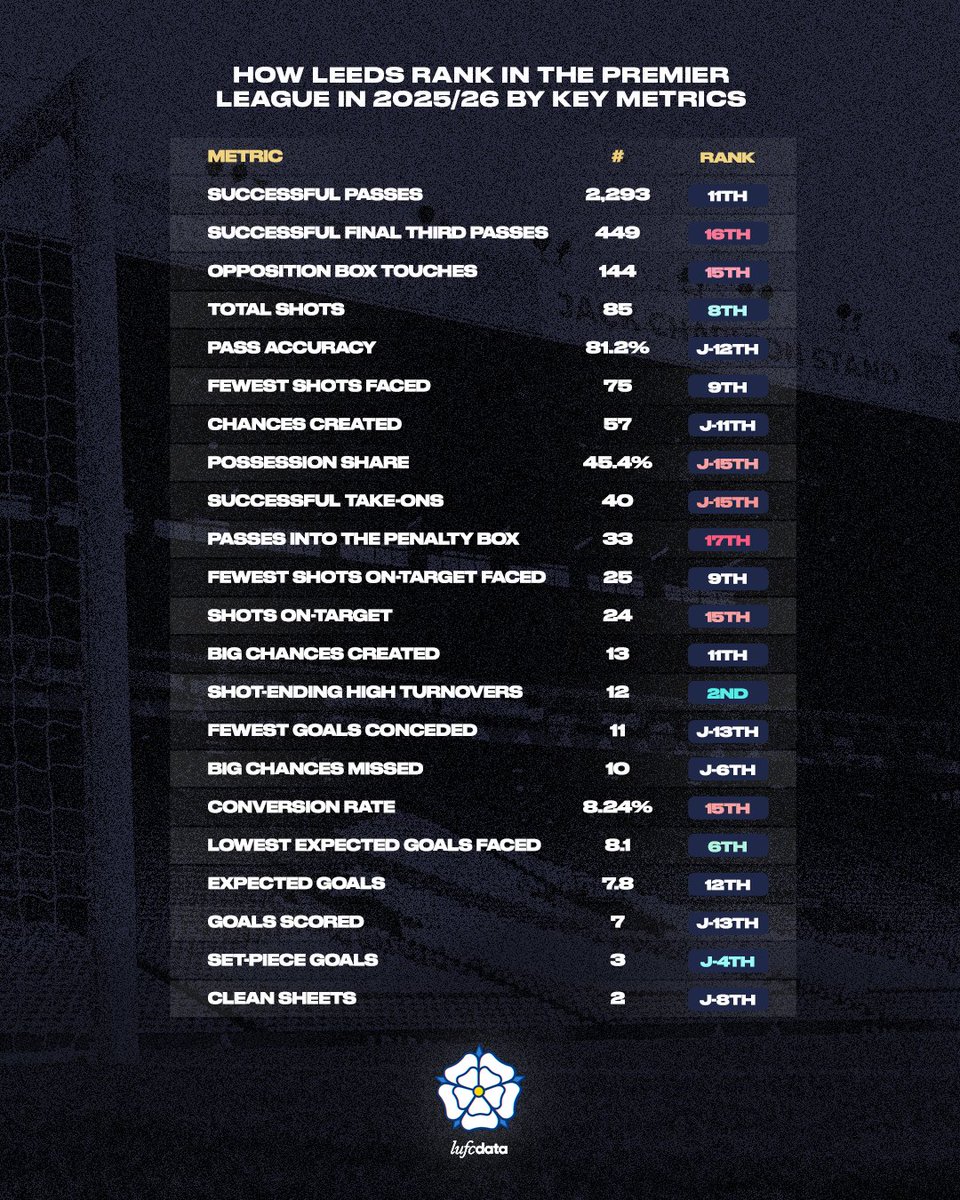 HOW LEEDS RANK IN THE PREMIER LEAGUE IN 2025/26 BY KEY METRICS

| METRIC | # | RANK |
|---|---|---|
| SUCCESSFUL PASSES | 2,293 | 11TH |
| SUCCESSFUL FINAL THIRD PASSES | 449 | 16TH |
| OPPOSITION BOX TOUCHES | 144 | 15TH |
| TOTAL SHOTS | 85 | 8TH |
| PASS ACCURACY | 81.2% | J-12TH |
| FEWEST SHOTS FACED | 75 | 9TH |
| CHANCES CREATED | 57 | J-11TH |
| POSSESSION SHARE | 45.4% | J-15TH |
| SUCCESSFUL TAKE-ONS | 40 | J-15TH |
| PASSES INTO THE PENALTY BOX | 33 | 17TH |
| FEWEST SHOTS ON-TARGET FACED | 25 | 9TH |
| SHOTS ON-TARGET | 24 | 15TH |
| BIG CHANCES CREATED | 13 | 11TH |
| SHOT-ENDING HIGH TURNOVERS | 12 | 2ND |
| FEWEST GOALS CONCEDED | 11 | J-13TH |
| BIG CHANCES MISSED | 10 | J-6TH |
| CONVERSION RATE | 8.24% | 15TH |
| LOWEST EXPECTED GOALS FACED | 8.1 | 6TH |
| EXPECTED GOALS | 7.8 | 12TH |
| GOALS SCORED | 7 | J-13TH |
| SET-PIECE GOALS | 3 | J-4TH |
| CLEAN SHEETS | 2 | J-8TH |

lufcdata